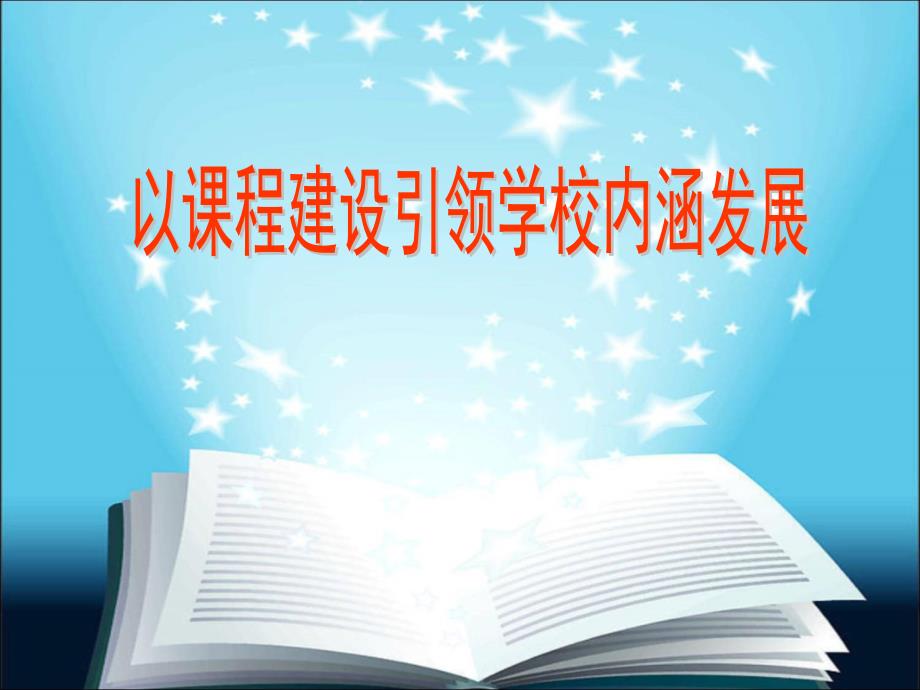 以课程建设引领学校内涵发展